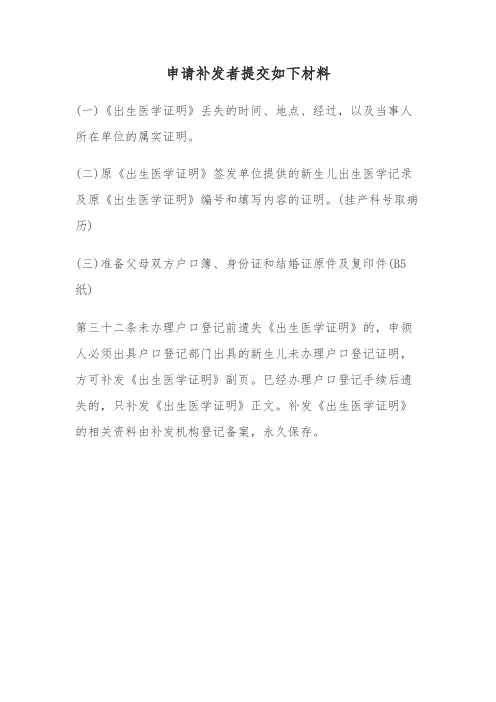 申请补发者提交如下材料

(一)《出生医学证明》丢失的时间、地点、经过，以及当事人所在单位的属实证明。

(二)原《出生医学证明》签发单位提供的新生儿出生医学记录及原《出生医学证明》编号和填写内容的证明。(挂产科号取病历)

(三)准备父母双方户口簿、身份证和结婚证原件及复印件(B5纸)

第三十二条未办理户口登记前遗失《出生医学证明》的，申领人必须出具户口登记部门出具的新生儿未办理户口登记证明，方可补发《出生医学证明》副页。已经办理户口登记手续后遗失的，只补发《出生医学证明》正文。补发《出生医学证明》的相关资料由补发机构登记备案，永久保存。